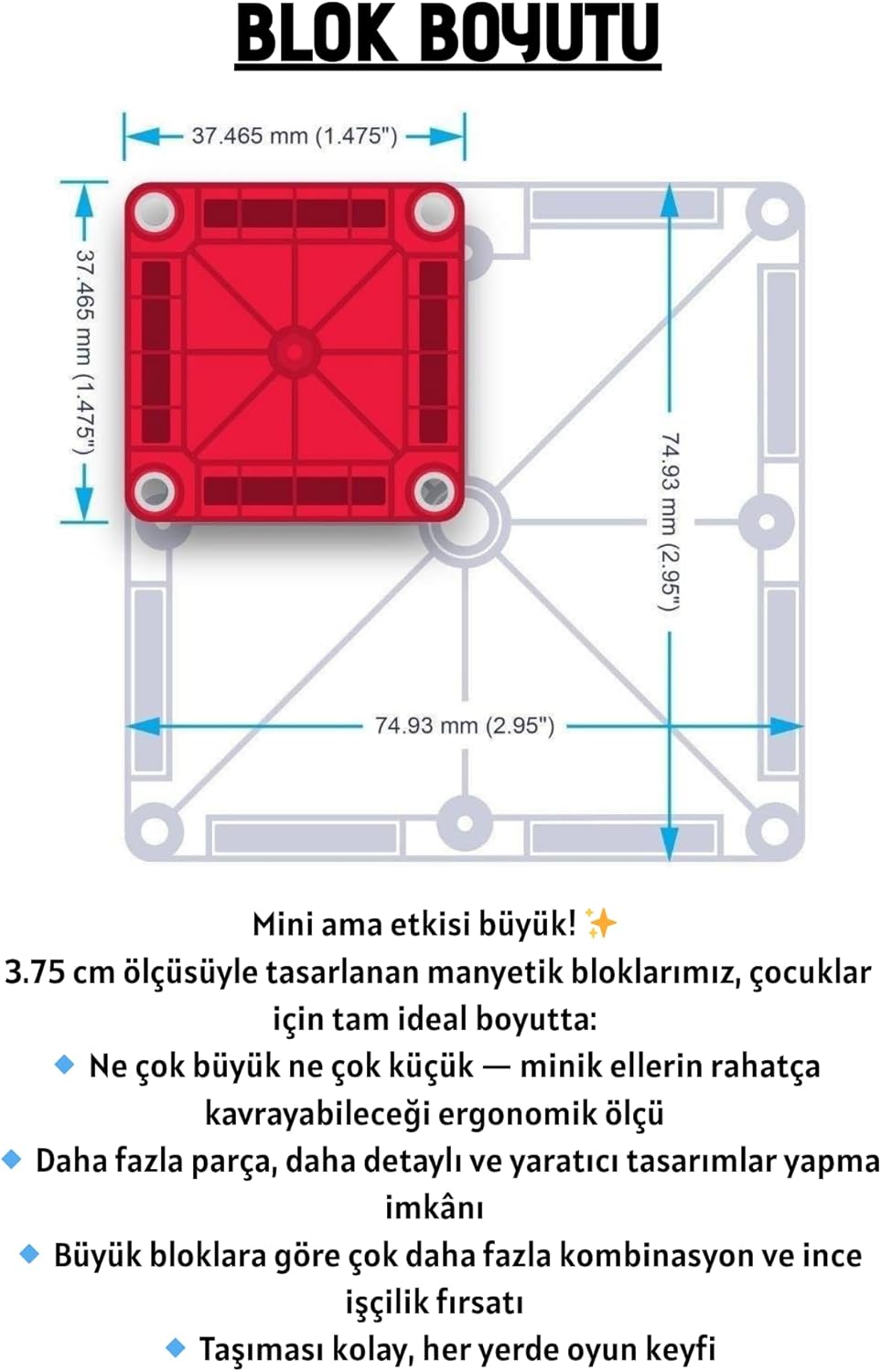 BLOK BOYUTU

37.465 mm (1.475")

37.465 mm (1.475")

74.93 mm (2.95")

74.93 mm (2.95")

Mini ama etkisi büyük! ✨
3.75 cm ölçüsüyle tasarlanan manyetik bloklarımız, çocuklar için tam ideal boyutta:
🔹 Ne çok büyük ne çok küçük — minik ellerin rahatça kavrayabileceği ergonomik ölçü
🔹 Daha fazla parça, daha detaylı ve yaratıcı tasarımlar yapma imkânı
🔹 Büyük bloklara göre çok daha fazla kombinasyon ve ince işçilik fırsatı
🔹 Taşıması kolay, her yerde oyun keyfi